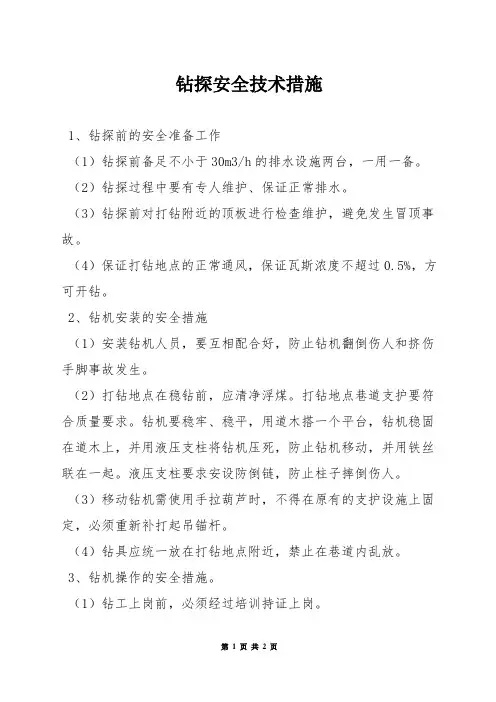 钻探安全技术措施

1、钻探前的安全准备工作

（1）钻探前备足不小于 30m3/h 的排水设施两台，一用一备。

（2）钻探过程中要有专人维护、保证正常排水。

（3）钻探前对打钻附近的顶板进行检查维护，避免发生冒顶事故。

（4）保证打钻地点的正常通风，保证瓦斯浓度不超过 0.5%，方可开钻。

2、钻机安装的安全措施

（1）安装钻机人员，要互相配合好，防止钻机翻倒伤人和挤伤手脚事故发生。

（2）打钻地点在稳钻前，应清净浮煤。打钻地点巷道支护要符合质量要求。钻机要稳牢、稳平，用道木搭一个平台，钻机稳固在道木上，并用液压支柱将钻机压死，防止钻机移动，并用铁丝联在一起。液压支柱要求安设防倒链，防止柱子摔倒伤人。

（3）移动钻机需使用手拉葫芦时，不得在原有的支护设施上固定，必须重新补打起吊锚杆。

（4）钻具应统一放在打钻地点附近，禁止在巷道内乱放。

3、钻机操作的安全措施。

（1）钻工上岗前，必须经过培训持证上岗。

第 1 页 共 2 页